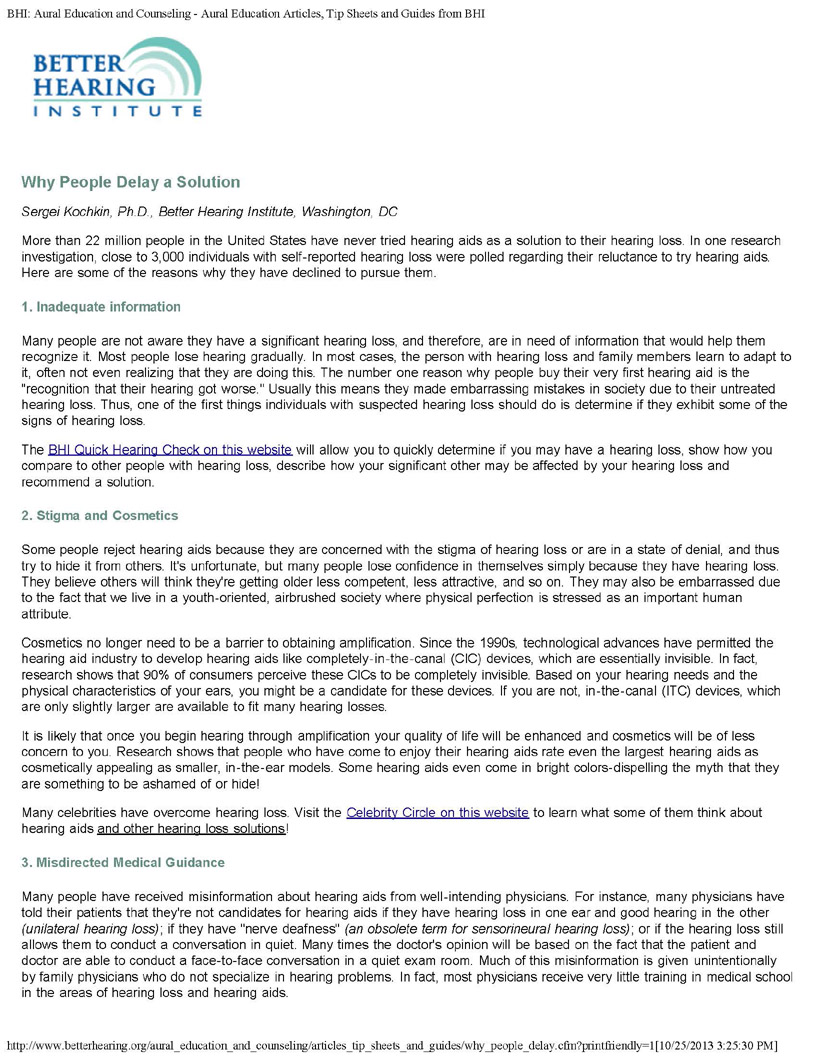 BHI: Aural Education and Counseling - Aural Education Articles, Tip Sheets and Guides from BHI

BETTER HEARING INSTITUTE

Why People Delay a Solution

Sergei Kochkin, Ph.D., Better Hearing Institute, Washington, DC

More than 22 million people in the United States have never tried hearing aids as a solution to their hearing loss. In one research investigation, close to 3,000 individuals with self-reported hearing loss were polled regarding their reluctance to try hearing aids. Here are some of the reasons why they have declined to pursue them.

1. Inadequate information

Many people are not aware they have a significant hearing loss, and therefore, are in need of information that would help them recognize it. Most people lose hearing gradually. In most cases, the person with hearing loss and family members learn to adapt to it, often not even realizing that they are doing this. The number one reason why people buy their very first hearing aid is the "recognition that their hearing got worse." Usually this means they made embarrassing mistakes in society due to their untreated hearing loss. Thus, one of the first things individuals with suspected hearing loss should do is determine if they exhibit some of the signs of hearing loss.

The BHI Quick Hearing Check on this website will allow you to quickly determine if you may have a hearing loss, show how you compare to other people with hearing loss, describe how your significant other may be affected by your hearing loss and recommend a solution.

2. Stigma and Cosmetics

Some people reject hearing aids because they are concerned with the stigma of hearing loss or are in a state of denial, and thus try to hide it from others. It's unfortunate, but many people lose confidence in themselves simply because they have hearing loss. They believe others will think they're getting older less competent, less attractive, and so on. They may also be embarrassed due to the fact that we live in a youth-oriented, airbrushed society where physical perfection is stressed as an important human attribute.

Cosmetics no longer need to be a barrier to obtaining amplification. Since the 1990s, technological advances have permitted the hearing aid industry to develop hearing aids like completely-in-the-canal (CIC) devices, which are essentially invisible. In fact, research shows that 90% of consumers perceive these CICs to be completely invisible. Based on your hearing needs and the physical characteristics of your ears, you might be a candidate for these devices. If you are not, in-the-canal (ITC) devices, which are only slightly larger are available to fit many hearing losses.

It is likely that once you begin hearing through amplification your quality of life will be enhanced and cosmetics will be of less concern to you. Research shows that people who have come to enjoy their hearing aids rate even the largest hearing aids as cosmetically appealing as smaller, in-the-ear models. Some hearing aids even come in bright colors-dispelling the myth that they are something to be ashamed of or hide!

Many celebrities have overcome hearing loss. Visit the Celebrity Circle on this website to learn what some of them think about hearing aids and other hearing loss solutions!

3. Misdirected Medical Guidance

Many people have received misinformation about hearing aids from well-intending physicians. For instance, many physicians have told their patients that they're not candidates for hearing aids if they have hearing loss in one ear and good hearing in the other (unilateral hearing loss); if they have "nerve deafness" (an obsolete term for sensorineural hearing loss); or if the hearing loss still allows them to conduct a conversation in quiet. Many times the doctor's opinion will be based on the fact that the patient and doctor are able to conduct a face-to-face conversation in a quiet exam room. Much of this misinformation is given unintentionally by family physicians who do not specialize in hearing problems. In fact, most physicians receive very little training in medical school in the areas of hearing loss and hearing aids.

http://www.betterhearing.org/aural_education_and_counseling/articles_tip_sheets_and_guides/why_people_delay.cfm?printfriendly=1[10/25/2013 3:25:30 PM]